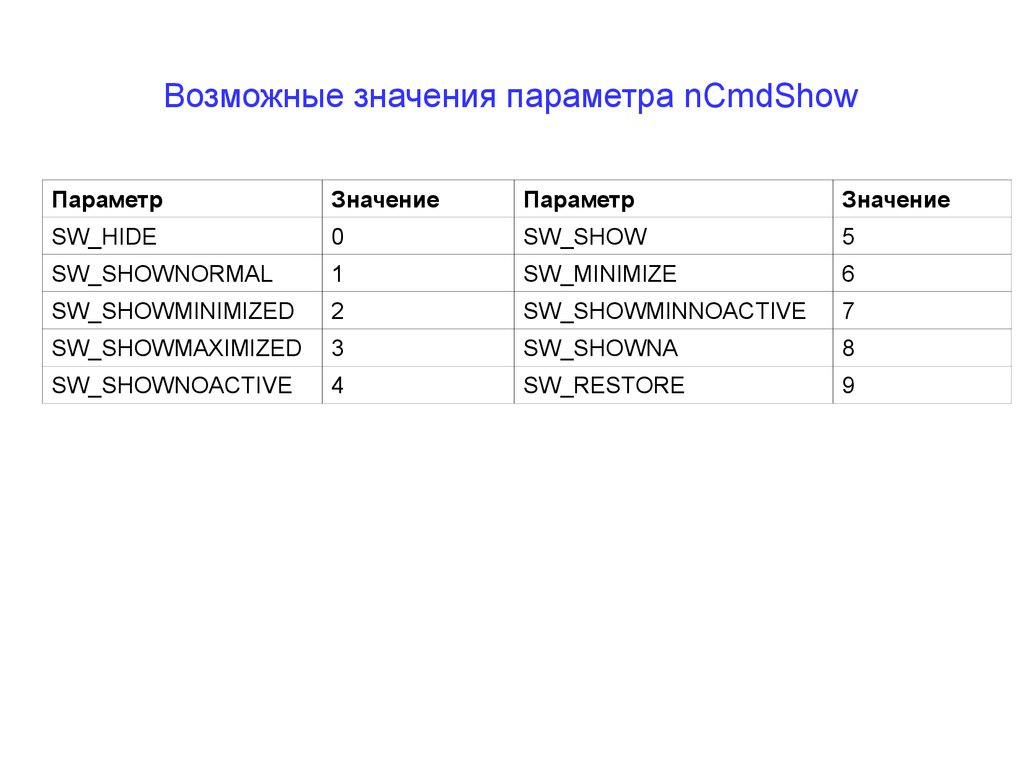 Возможные значения параметра nCmdShow

| Параметр | Значение | Параметр | Значение |
|---|---|---|---|
| SW_HIDE | 0 | SW_SHOW | 5 |
| SW_SHOWNORMAL | 1 | SW_MINIMIZE | 6 |
| SW_SHOWMINIMIZED | 2 | SW_SHOWMINNOACTIVE | 7 |
| SW_SHOWMAXIMIZED | 3 | SW_SHOWNA | 8 |
| SW_SHOWNOACTIVE | 4 | SW_RESTORE | 9 |